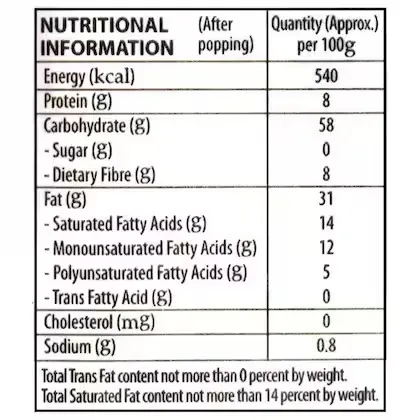 | NUTRITIONAL INFORMATION (After popping) | Quantity (Approx.) per 100g |
|---|---|
| Energy (kcal) | 540 |
| Protein (g) | 8 |
| Carbohydrate (g) | 58 |
| - Sugar (g) | 0 |
| - Dietary Fibre (g) | 8 |
| Fat (g) | 31 |
| - Saturated Fatty Acids (g) | 14 |
| - Monounsaturated Fatty Acids (g) | 12 |
| - Polyunsaturated Fatty Acids (g) | 5 |
| - Trans Fatty Acid (g) | 0 |
| Cholesterol (mg) | 0 |
| Sodium (g) | 0.8 |

Total Trans Fat content not more than 0 percent by weight.
Total Saturated Fat content not more than 14 percent by weight.